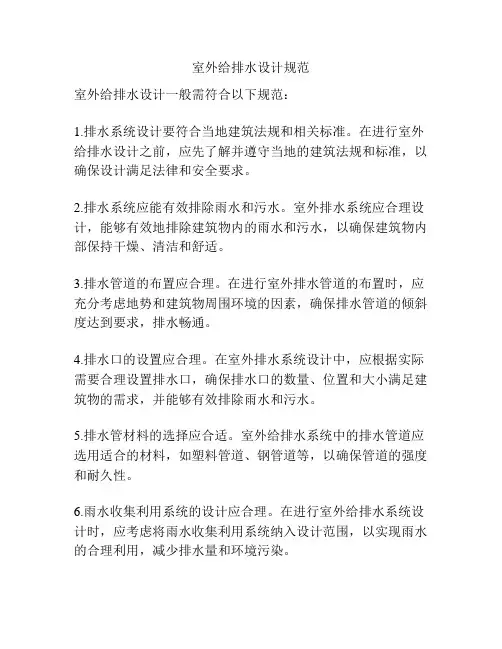 室外给排水设计规范

室外给排水设计一般需符合以下规范：

1.排水系统设计要符合当地建筑法规和相关标准。在进行室外给排水设计之前，应先了解并遵守当地的建筑法规和标准，以确保设计满足法律和安全要求。

2.排水系统应能有效排除雨水和污水。室外排水系统应合理设计，能够有效地排除建筑物内的雨水和污水，以确保建筑物内部保持干燥、清洁和舒适。

3.排水管道的布置应合理。在进行室外排水管道的布置时，应充分考虑地势和建筑物周围环境的因素，确保排水管道的倾斜度达到要求，排水畅通。

4.排水口的设置应合理。在室外排水系统设计中，应根据实际需要合理设置排水口，确保排水口的数量、位置和大小满足建筑物的需求，并能够有效排除雨水和污水。

5.排水管材料的选择应合适。室外给排水系统中的排水管道应选用适合的材料，如塑料管道、钢管道等，以确保管道的强度和耐久性。

6.雨水收集利用系统的设计应合理。在进行室外给排水系统设计时，应考虑将雨水收集利用系统纳入设计范围，以实现雨水的合理利用，减少排水量和环境污染。